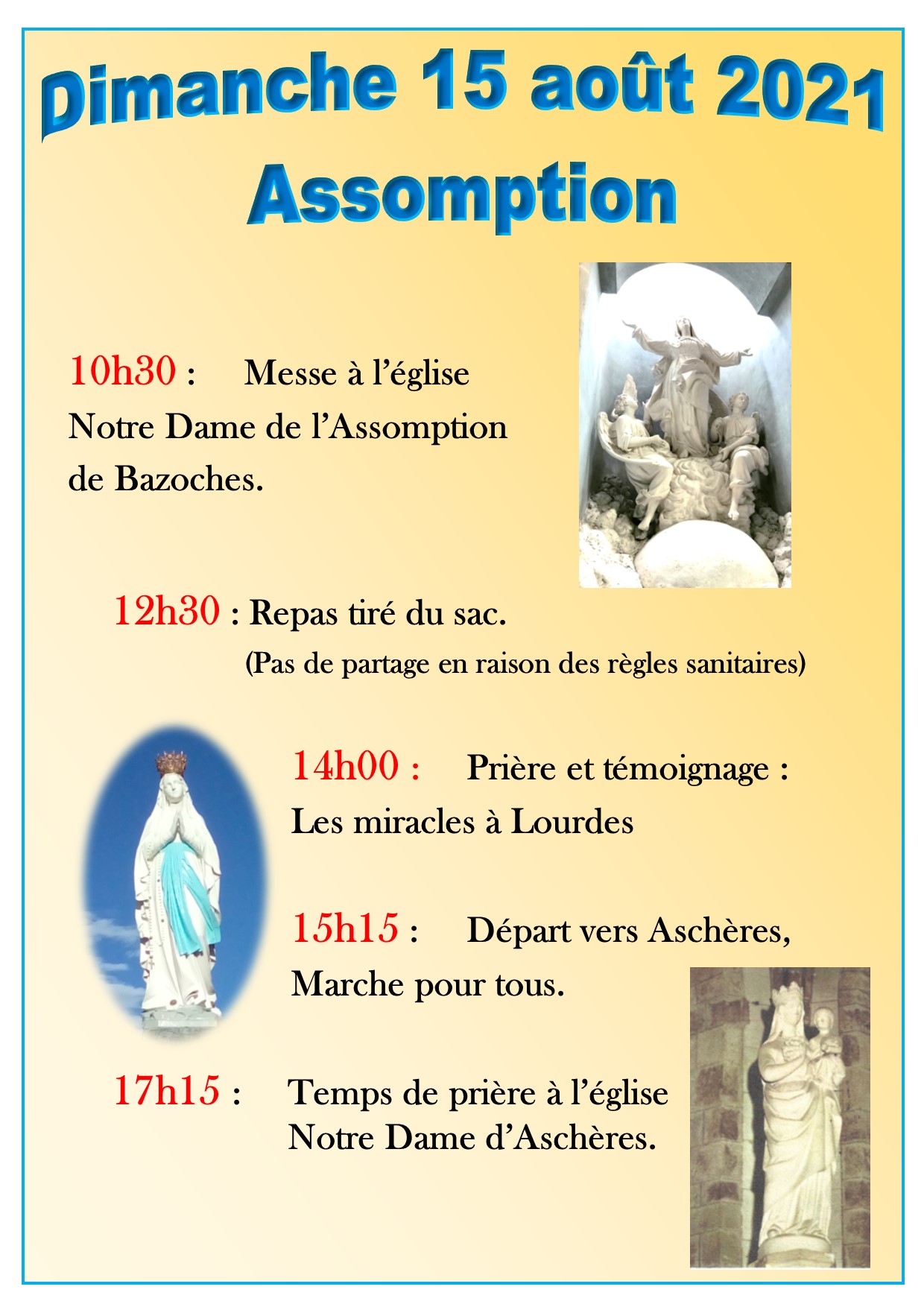 Dimanche 15 août 2021
Assomption

10h30 : Messe à l'église Notre Dame de l'Assomption de Bazoches.

12h30 : Repas tiré du sac.
(Pas de partage en raison des règles sanitaires)

14h00 : Prière et témoignage : Les miracles à Lourdes

15h15 : Départ vers Aschères, Marche pour tous.

17h15 : Temps de prière à l'église Notre Dame d'Aschères.